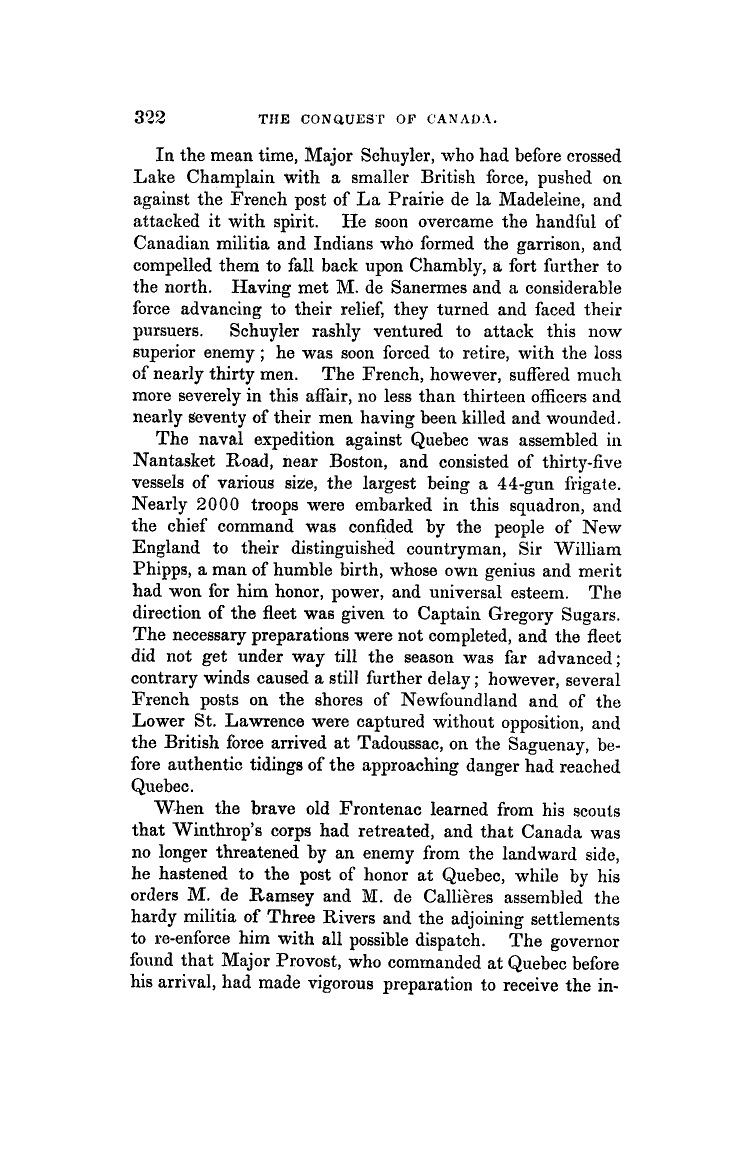 322 THE CONQUEST OF CANADA.

In the mean time, Major Schuyler, who had before crossed Lake Champlain with a smaller British force, pushed on against the French post of La Prairie de la Madeleine, and attacked it with spirit. He soon overcame the handful of Canadian militia and Indians who formed the garrison, and compelled them to fall back upon Chambly, a fort further to the north. Having met M. de Sanermes and a considerable force advancing to their relief, they turned and faced their pursuers. Schuyler rashly ventured to attack this now superior enemy; he was soon forced to retire, with the loss of nearly thirty men. The French, however, suffered much more severely in this affair, no less than thirteen officers and nearly seventy of their men having been killed and wounded.

The naval expedition against Quebec was assembled in Nantasket Road, near Boston, and consisted of thirty-five vessels of various size, the largest being a 44-gun frigate. Nearly 2000 troops were embarked in this squadron, and the chief command was confided by the people of New England to their distinguished countryman, Sir William Phipps, a man of humble birth, whose own genius and merit had won for him honor, power, and universal esteem. The direction of the fleet was given to Captain Gregory Sugars. The necessary preparations were not completed, and the fleet did not get under way till the season was far advanced; contrary winds caused a still further delay; however, several French posts on the shores of Newfoundland and of the Lower St. Lawrence were captured without opposition, and the British force arrived at Tadoussac, on the Saguenay, before authentic tidings of the approaching danger had reached Quebec.

When the brave old Frontenac learned from his scouts that Winthrop's corps had retreated, and that Canada was no longer threatened by an enemy from the landward side, he hastened to the post of honor at Quebec, while by his orders M. de Ramsey and M. de Callières assembled the hardy militia of Three Rivers and the adjoining settlements to re-enforce him with all possible dispatch. The governor found that Major Provost, who commanded at Quebec before his arrival, had made vigorous preparation to receive the in-